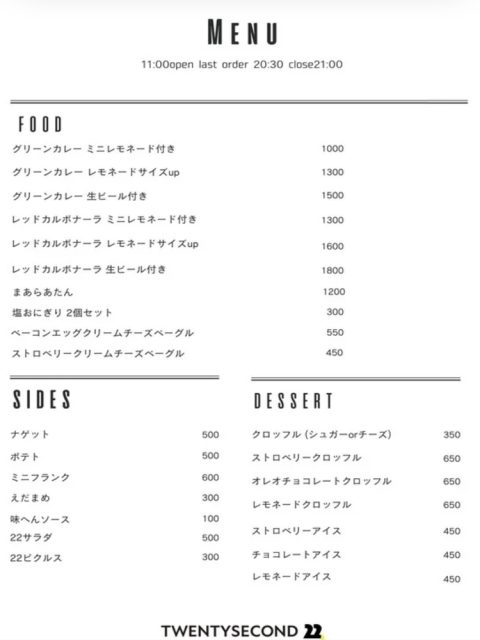 MENU

11:00open last order 20:30 close21:00

FOOD

| | |
|---|---|
| グリーンカレー ミニレモネード付き | 1000 |
| グリーンカレー レモネードサイズup | 1300 |
| グリーンカレー 生ビール付き | 1500 |
| レッドカルボナーラ ミニレモネード付き | 1300 |
| レッドカルボナーラ レモネードサイズup | 1600 |
| レッドカルボナーラ 生ビール付き | 1800 |
| まあらあたん | 1200 |
| 塩おにぎり 2個セット | 300 |
| ベーコンエッグクリームチーズベーグル | 550 |
| ストロベリークリームチーズベーグル | 450 |

SIDES

| | |
|---|---|
| ナゲット | 500 |
| ポテト | 500 |
| ミニフランク | 600 |
| えだまめ | 300 |
| 味へんソース | 100 |
| 22サラダ | 500 |
| 22ピクルス | 300 |

DESSERT

| | |
|---|---|
| クロッフル (シュガーorチーズ) | 350 |
| ストロベリークロッフル | 650 |
| オレオチョコレートクロッフル | 650 |
| レモネードクロッフル | 650 |
| ストロベリーアイス | 450 |
| チョコレートアイス | 450 |
| レモネードアイス | 450 |

TWENTYSECOND 22